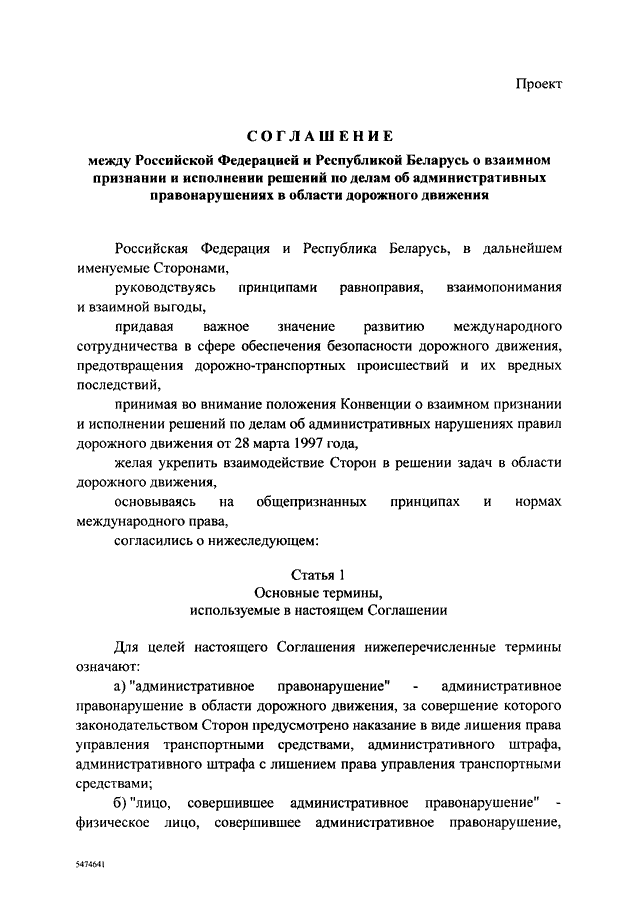 Проект

СОГЛАШЕНИЕ

между Российской Федерацией и Республикой Беларусь о взаимном признании и исполнении решений по делам об административных правонарушениях в области дорожного движения

Российская Федерация и Республика Беларусь, в дальнейшем именуемые Сторонами,

руководствуясь принципами равноправия, взаимопонимания и взаимной выгоды,

придавая важное значение развитию международного сотрудничества в сфере обеспечения безопасности дорожного движения, предотвращения дорожно-транспортных происшествий и их вредных последствий,

принимая во внимание положения Конвенции о взаимном признании и исполнении решений по делам об административных нарушениях правил дорожного движения от 28 марта 1997 года,

желая укрепить взаимодействие Сторон в решении задач в области дорожного движения,

основываясь на общепризнанных принципах и нормах международного права,

согласились о нижеследующем:

Статья 1
Основные термины,
используемые в настоящем Соглашении

Для целей настоящего Соглашения нижеперечисленные термины означают:

а) "административное правонарушение" - административное правонарушение в области дорожного движения, за совершение которого законодательством Сторон предусмотрено наказание в виде лишения права управления транспортными средствами, административного штрафа, административного штрафа с лишением права управления транспортными средствами;

б) "лицо, совершившее административное правонарушение" - физическое лицо, совершившее административное правонарушение,

5474641